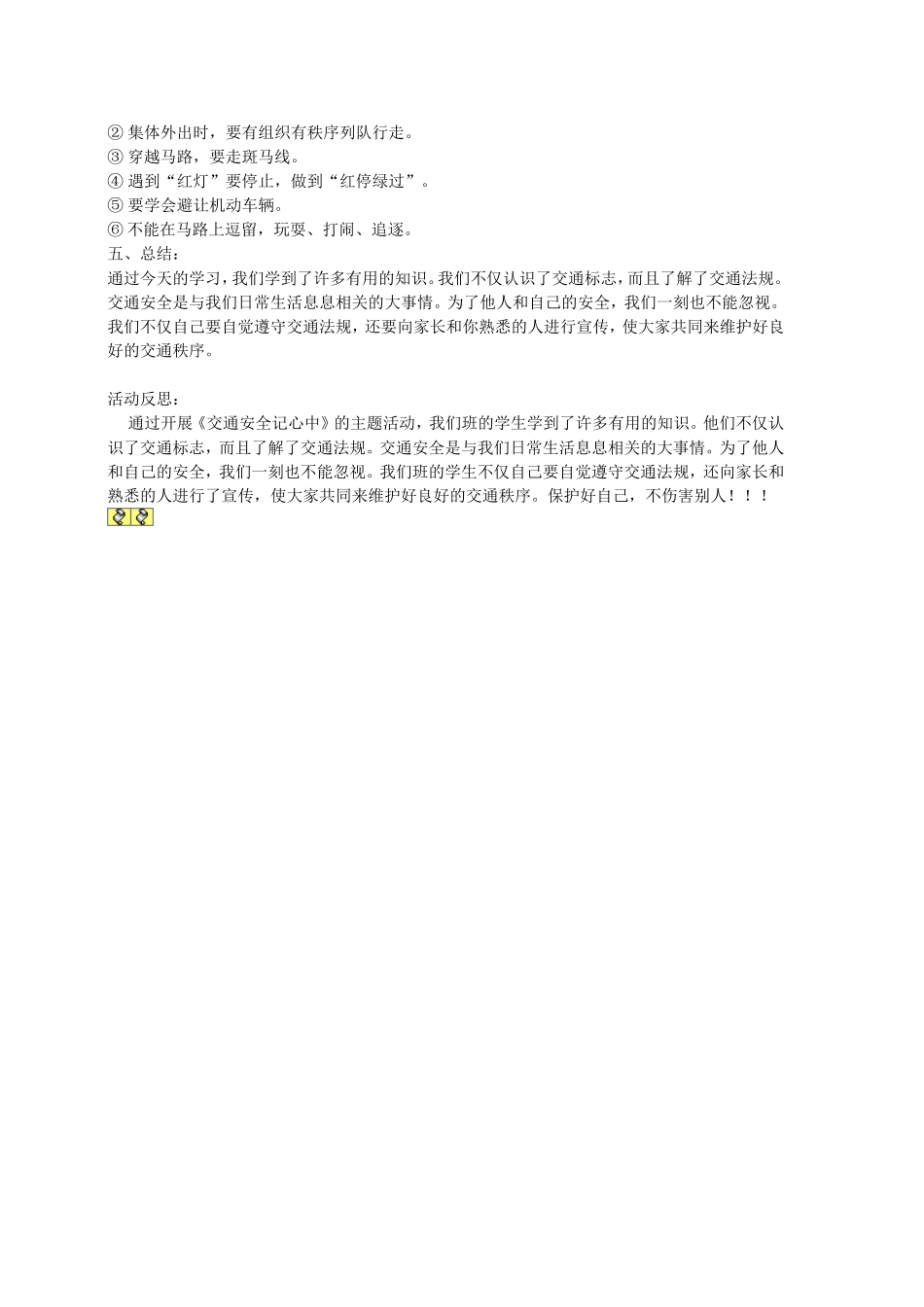 ② 集体外出时，要有组织有秩序列队行走。
③ 穿越马路，要走斑马线。
④ 遇到“红灯”要停止，做到“红停绿过”。
⑤ 要学会避让机动车辆。
⑥ 不能在马路上逗留，玩耍、打闹、追逐。
五、总结：
通过今天的学习，我们学到了许多有用的知识。我们不仅认识了交通标志，而且了解了交通法规。交通安全是与我们日常生活息息相关的大事情。为了他人和自己的安全，我们一刻也不能忽视。我们不仅自己要自觉遵守交通法规，还要向家长和你熟悉的人进行宣传，使大家共同来维护好良好的交通秩序。

活动反思：
通过开展《交通安全记心中》的主题活动，我们班的学生学到了许多有用的知识。他们不仅认识了交通标志，而且了解了交通法规。交通安全是与我们日常生活息息相关的大事情。为了他人和自己的安全，我们一刻也不能忽视。我们班的学生不仅自己要自觉遵守交通法规，还向家长和熟悉的人进行了宣传，使大家共同来维护好良好的交通秩序。保护好自己，不伤害别人！！！